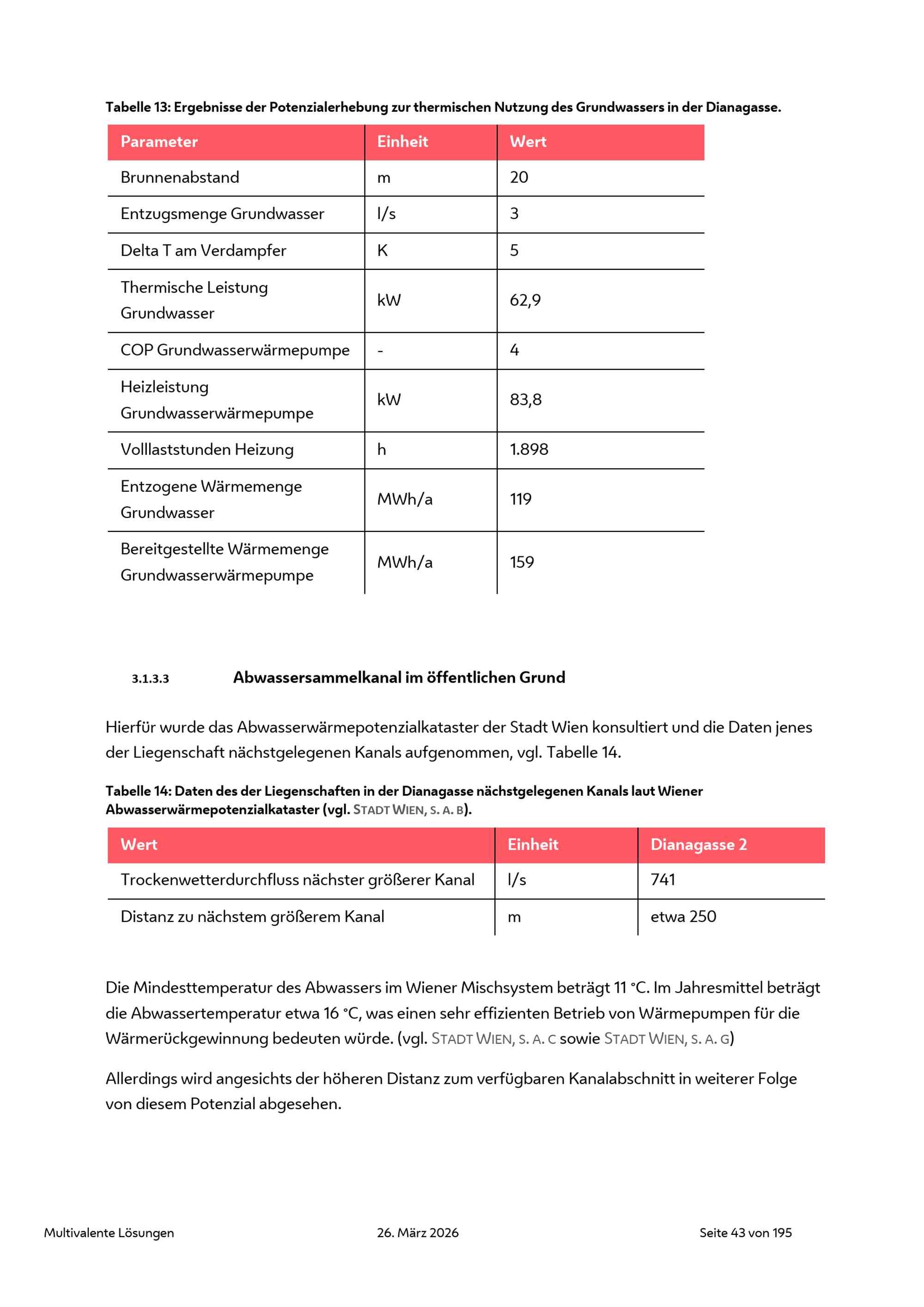 Tabelle 13: Ergebnisse der Potenzialerhebung zur thermischen Nutzung des Grundwassers in der Dianagasse.

| Parameter | Einheit | Wert |
|---|---|---|
| Brunnenabstand | m | 20 |
| Entzugsmenge Grundwasser | l/s | 3 |
| Delta T am Verdampfer | K | 5 |
| Thermische Leistung Grundwasser | kW | 62,9 |
| COP Grundwasserwärmepumpe | - | 4 |
| Heizleistung Grundwasserwärmepumpe | kW | 83,8 |
| Volllaststunden Heizung | h | 1.898 |
| Entzogene Wärmemenge Grundwasser | MWh/a | 119 |
| Bereitgestellte Wärmemenge Grundwasserwärmepumpe | MWh/a | 159 |

3.1.3.3 Abwassersammelkanal im öffentlichen Grund

Hierfür wurde das Abwasserwärmepotenzialkataster der Stadt Wien konsultiert und die Daten jenes der Liegenschaft nächstgelegenen Kanals aufgenommen, vgl. Tabelle 14.

Tabelle 14: Daten des der Liegenschaften in der Dianagasse nächstgelegenen Kanals laut Wiener Abwasserwärmepotenzialkataster (vgl. STADT WIEN, S. A. B).

| Wert | Einheit | Dianagasse 2 |
|---|---|---|
| Trockenwetterdurchfluss nächster größerer Kanal | l/s | 741 |
| Distanz zu nächstem größerem Kanal | m | etwa 250 |

Die Mindesttemperatur des Abwassers im Wiener Mischsystem beträgt 11 °C. Im Jahresmittel beträgt die Abwassertemperatur etwa 16 °C, was einen sehr effizienten Betrieb von Wärmepumpen für die Wärmerückgewinnung bedeuten würde. (vgl. STADT WIEN, S. A. C sowie STADT WIEN, S. A. G)

Allerdings wird angesichts der höheren Distanz zum verfügbaren Kanalabschnitt in weiterer Folge von diesem Potenzial abgesehen.

Multivalente Lösungen 26. März 2026 Seite 43 von 195